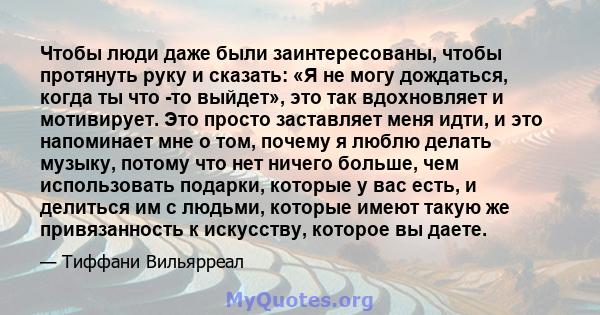 Чтобы люди даже были заинтересованы, чтобы протянуть руку и сказать: «Я не могу дождаться, когда ты что -то выйдет», это так вдохновляет и мотивирует. Это просто заставляет меня идти, и это напоминает мне о том, почему я люблю делать музыку, потому что нет ничего больше, чем использовать подарки, которые у вас есть, и делиться им с людьми, которые имеют такую же привязанность к искусству, которое вы даете.

— Тиффани Вильярреал

MyQuotes.org